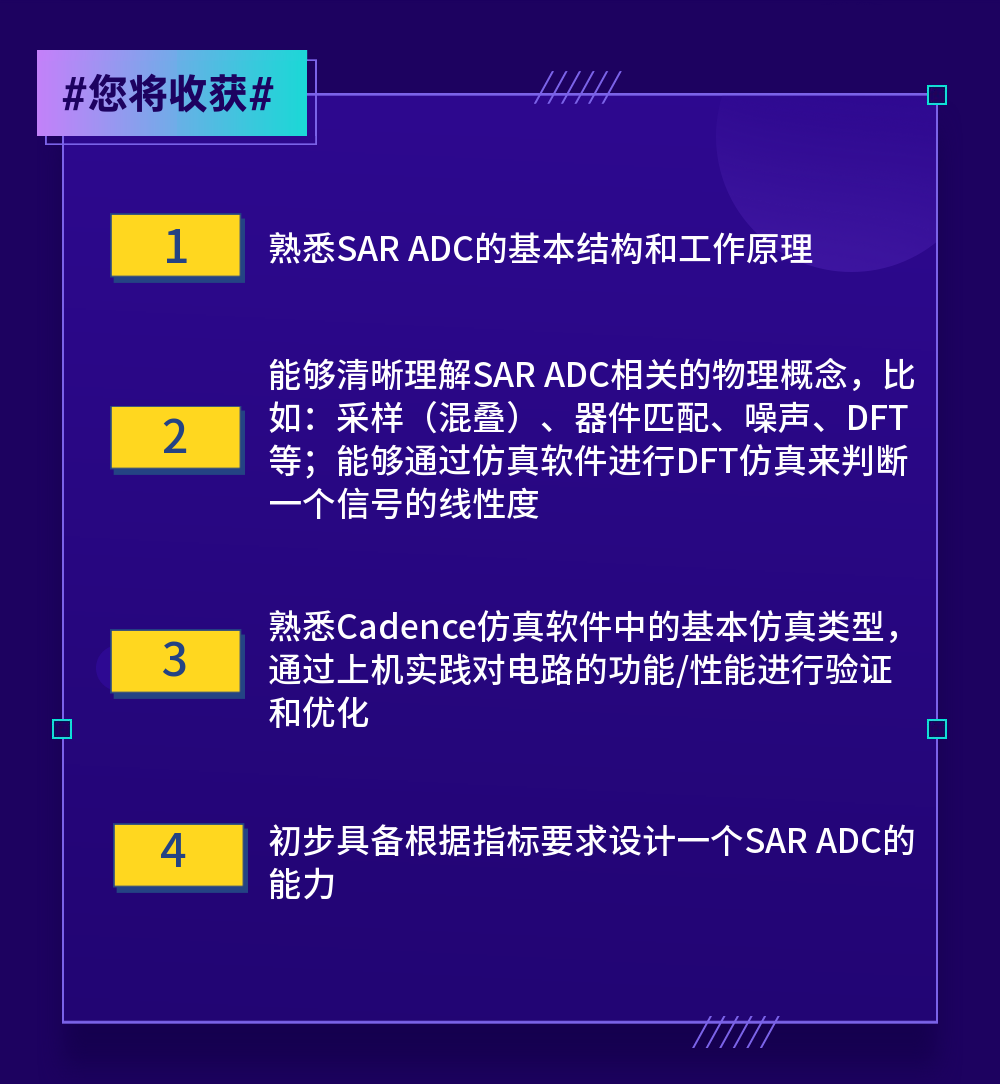 #您将收获#

1

熟悉SAR ADC的基本结构和工作原理

2

能够清晰理解SAR ADC相关的物理概念，比如：采样（混叠）、器件匹配、噪声、DFT等；能够通过仿真软件进行DFT仿真来判断一个信号的线性度

3

熟悉Cadence仿真软件中的基本仿真类型，通过上机实践对电路的功能/性能进行验证和优化

4

初步具备根据指标要求设计一个SAR ADC的能力